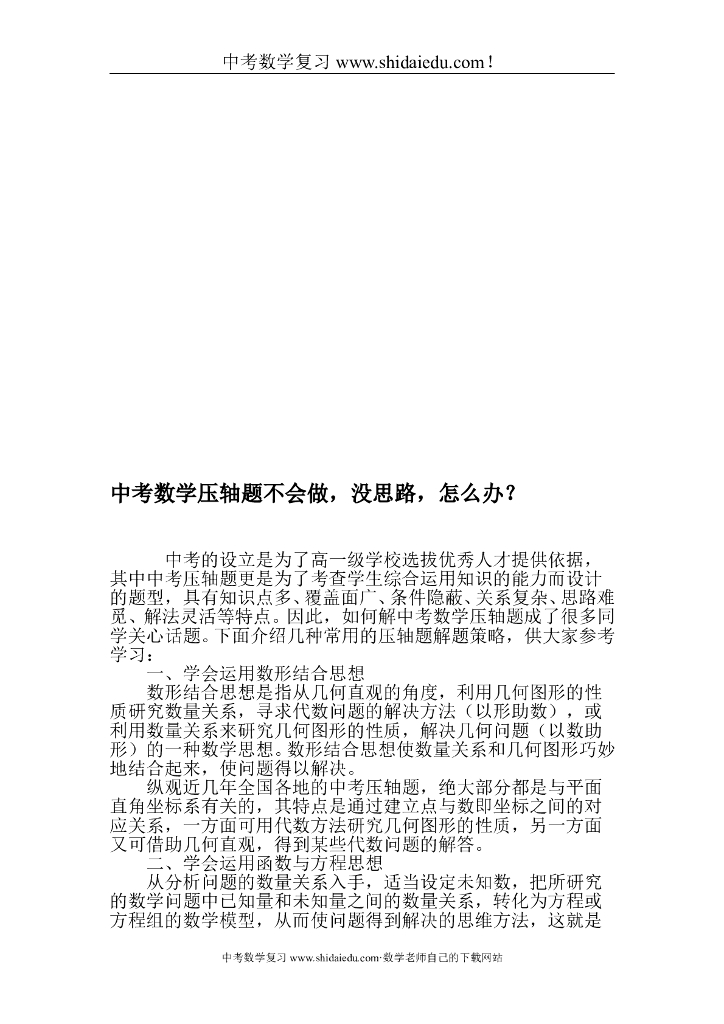 中考数学复习 www.shidaiedu.com！

中考数学压轴题不会做，没思路，怎么办？

中考的设立是为了高一级学校选拔优秀人才提供依据，其中中考压轴题更是为了考查学生综合运用知识的能力而设计的题型，具有知识点多、覆盖面广、条件隐蔽、关系复杂、思路难觅、解法灵活等特点。因此，如何解中考数学压轴题成了很多同学关心话题。下面介绍几种常用的压轴题解题策略，供大家参考学习：

一、学会运用数形结合思想

数形结合思想是指从几何直观的角度，利用几何图形的性质研究数量关系，寻求代数问题的解决方法（以形助数），或利用数量关系来研究几何图形的性质，解决几何问题（以数助形）的一种数学思想。数形结合思想使数量关系和几何图形巧妙地结合起来，使问题得以解决。

纵观近几年全国各地的中考压轴题，绝大部分都是与平面直角坐标系有关的，其特点是通过建立点与数即坐标之间的对应关系，一方面可用代数方法研究几何图形的性质，另一方面又可借助几何直观，得到某些代数问题的解答。

二、学会运用函数与方程思想

从分析问题的数量关系入手，适当设定未知数，把所研究的数学问题中已知量和未知量之间的数量关系，转化为方程或方程组的数学模型，从而使问题得到解决的思维方法，这就是

中考数学复习 www.shidaiedu.com-数学老师自己的下载网站